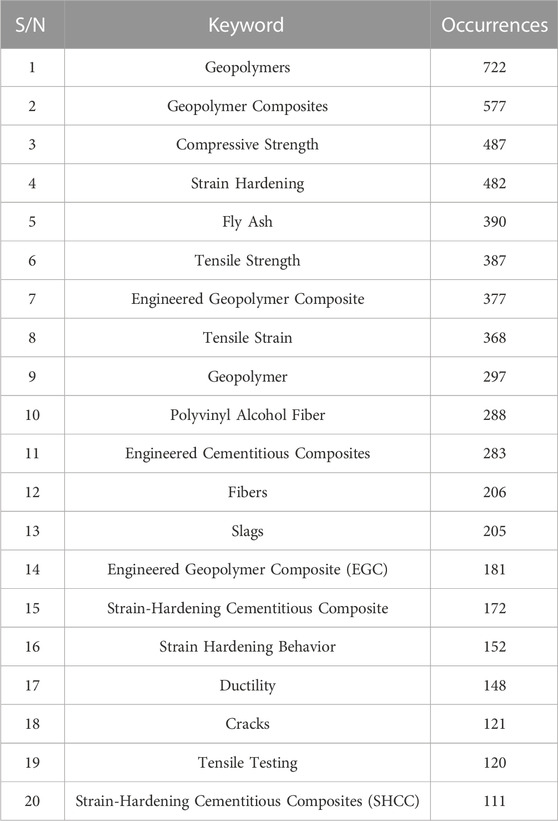 | S/N | Keyword | Occurrences |
|---|---|---|
| 1 | Geopolymers | 722 |
| 2 | Geopolymer Composites | 577 |
| 3 | Compressive Strength | 487 |
| 4 | Strain Hardening | 482 |
| 5 | Fly Ash | 390 |
| 6 | Tensile Strength | 387 |
| 7 | Engineered Geopolymer Composite | 377 |
| 8 | Tensile Strain | 368 |
| 9 | Geopolymer | 297 |
| 10 | Polyvinyl Alcohol Fiber | 288 |
| 11 | Engineered Cementitious Composites | 283 |
| 12 | Fibers | 206 |
| 13 | Slags | 205 |
| 14 | Engineered Geopolymer Composite (EGC) | 181 |
| 15 | Strain-Hardening Cementitious Composite | 172 |
| 16 | Strain Hardening Behavior | 152 |
| 17 | Ductility | 148 |
| 18 | Cracks | 121 |
| 19 | Tensile Testing | 120 |
| 20 | Strain-Hardening Cementitious Composites (SHCC) | 111 |